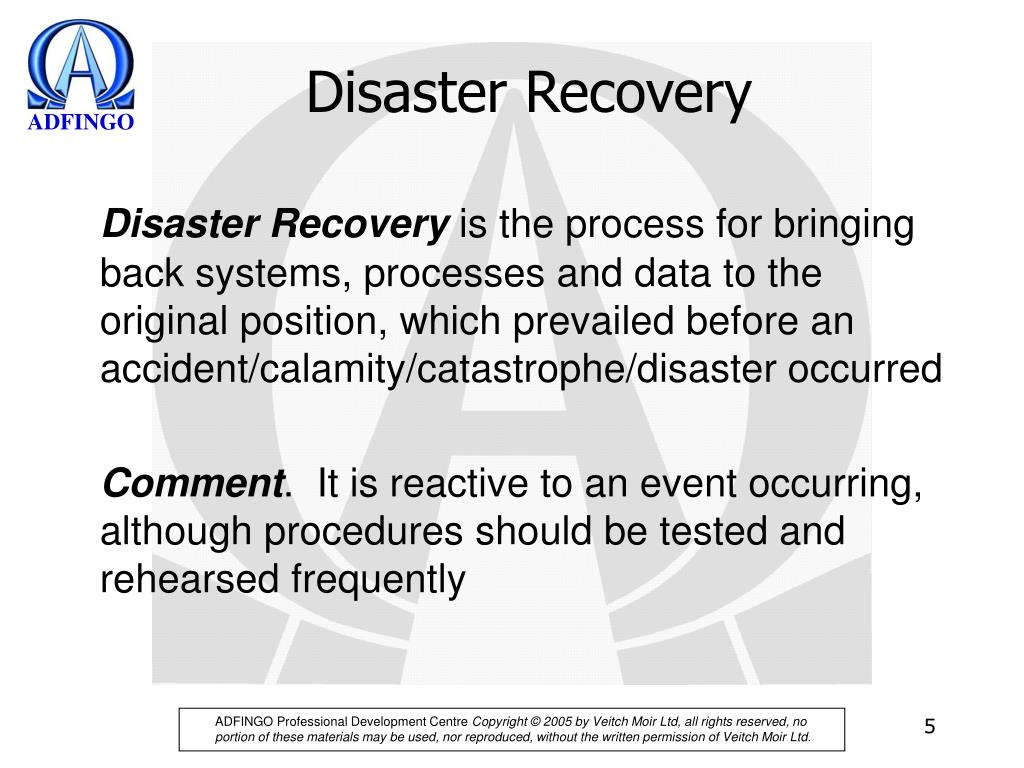 ADFINGO

Disaster Recovery

Disaster Recovery is the process for bringing back systems, processes and data to the original position, which prevailed before an accident/calamity/catastrophe/disaster occurred

Comment. It is reactive to an event occurring, although procedures should be tested and rehearsed frequently

ADFINGO Professional Development Centre Copyright © 2005 by Veitch Moir Ltd, all rights reserved, no portion of these materials may be used, nor reproduced, without the written permission of Veitch Moir Ltd.

5